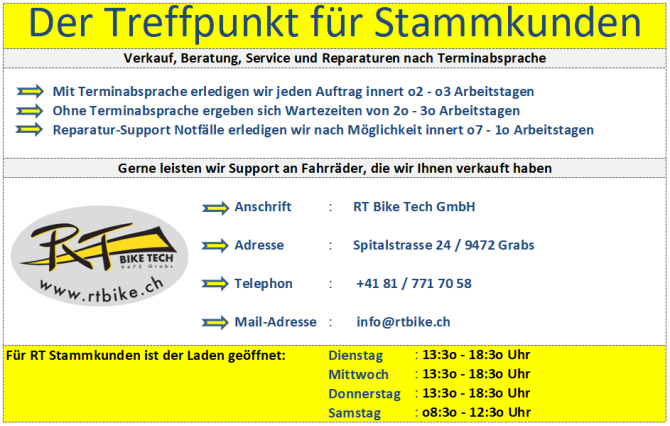 Der Treffpunkt für Stammkunden

Verkauf, Beratung, Service und Reparaturen nach Terminabsprache

Mit Terminabsprache erledigen wir jeden Auftrag innert o2 - o3 Arbeitstagen
Ohne Terminabsprache ergeben sich Wartezeiten von 2o - 3o Arbeitstagen
Reparatur-Support Notfälle erledigen wir nach Möglichkeit innert o7 - 1o Arbeitstagen

Gerne leisten wir Support an Fahrräder, die wir Ihnen verkauft haben

RT
BIKE TECH
9472 Grabs
www.rtbike.ch

Anschrift : RT Bike Tech GmbH
Adresse : Spitalstrasse 24 / 9472 Grabs
Telephon : +41 81 / 771 70 58
Mail-Adresse : info@rtbike.ch

Für RT Stammkunden ist der Laden geöffnet:
Dienstag : 13:3o - 18:3o Uhr
Mittwoch : 13:3o - 18:3o Uhr
Donnerstag : 13:3o - 18:3o Uhr
Samstag : o8:3o - 12:3o Uhr